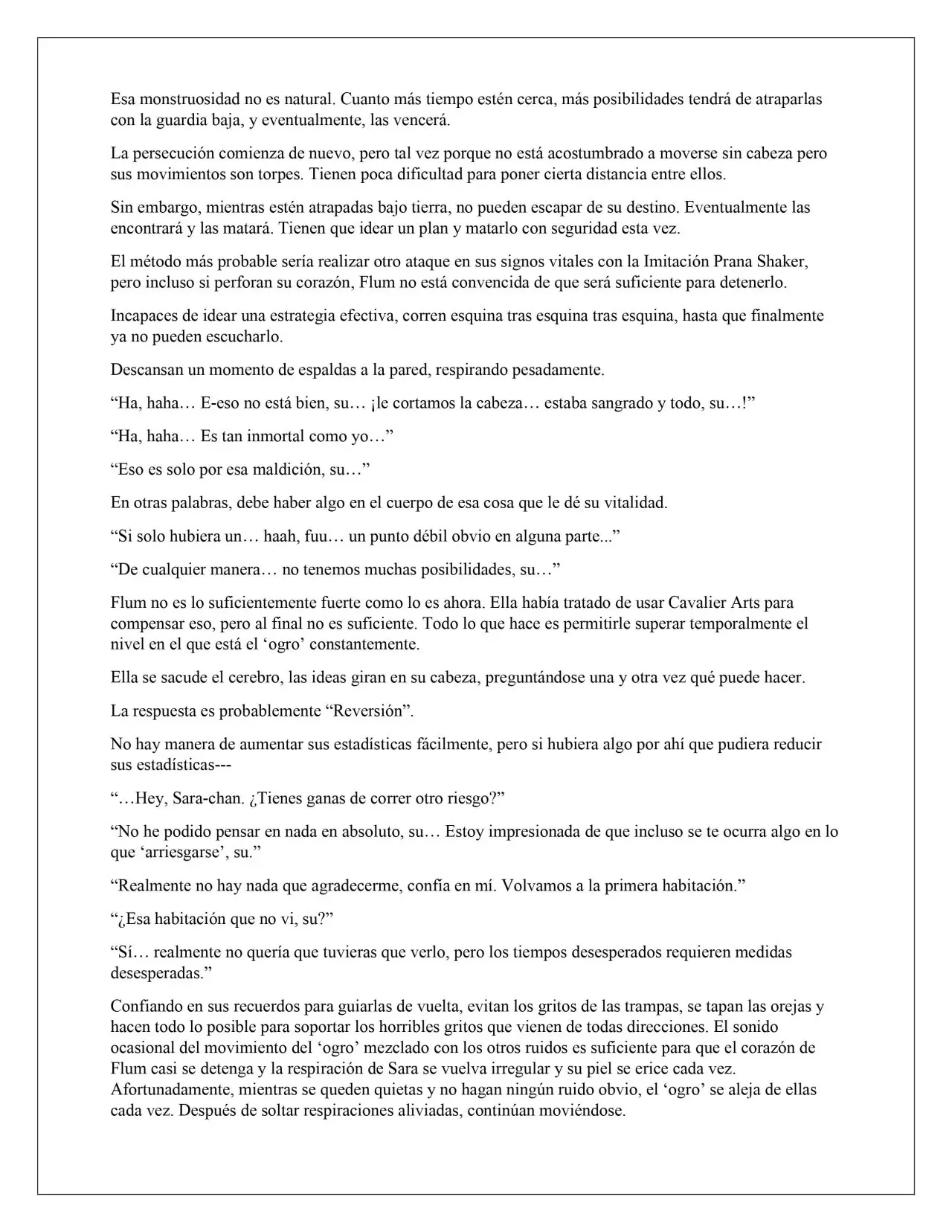 Esa monstruosidad no es natural. Cuanto más tiempo estén cerca, más posibilidades tendrá de atraparlas con la guardia baja, y eventualmente, las vencerá.

La persecución comienza de nuevo, pero tal vez porque no está acostumbrado a moverse sin cabeza pero sus movimientos son torpes. Tienen poca dificultad para poner cierta distancia entre ellos.

Sin embargo, mientras estén atrapadas bajo tierra, no pueden escapar de su destino. Eventualmente las encontrará y las matará. Tienen que idear un plan y matarlo con seguridad esta vez.

El método más probable sería realizar otro ataque en sus signos vitales con la Imitación Prana Shaker, pero incluso si perforan su corazón, Flum no está convencida de que será suficiente para detenerlo.

Incapaces de idear una estrategia efectiva, corren esquina tras esquina tras esquina, hasta que finalmente ya no pueden escucharlo.

Descansan un momento de espaldas a la pared, respirando pesadamente.

“Ha, haha… E-eso no está bien, su… ¡le cortamos la cabeza… estaba sangrado y todo, su…!”

“Ha, haha… Es tan inmortal como yo…”

“Eso es solo por esa maldición, su…”

En otras palabras, debe haber algo en el cuerpo de esa cosa que le dé su vitalidad.

“Si solo hubiera un… haah, fuu… un punto débil obvio en alguna parte...”

“De cualquier manera… no tenemos muchas posibilidades, su…”

Flum no es lo suficientemente fuerte como lo es ahora. Ella había tratado de usar Cavalier Arts para compensar eso, pero al final no es suficiente. Todo lo que hace es permitirle superar temporalmente el nivel en el que está el ‘ogro’ constantemente.

Ella se sacude el cerebro, las ideas giran en su cabeza, preguntándose una y otra vez qué puede hacer.

La respuesta es probablemente “Reversión”.

No hay manera de aumentar sus estadísticas fácilmente, pero si hubiera algo por ahí que pudiera reducir sus estadísticas---

“…Hey, Sara-chan. ¿Tienes ganas de correr otro riesgo?”

“No he podido pensar en nada en absoluto, su… Estoy impresionada de que incluso se te ocurra algo en lo que ‘arriesgarse’, su.”

“Realmente no hay nada que agradecerme, confía en mí. Volvamos a la primera habitación.”

“¿Esa habitación que no vi, su?”

“Sí… realmente no quería que tuvieras que verlo, pero los tiempos desesperados requieren medidas desesperadas.”

Confiando en sus recuerdos para guiarlas de vuelta, evitan los gritos de las trampas, se tapan las orejas y hacen todo lo posible para soportar los horribles gritos que vienen de todas direcciones. El sonido ocasional del movimiento del ‘ogro’ mezclado con los otros ruidos es suficiente para que el corazón de Flum casi se detenga y la respiración de Sara se vuelva irregular y su piel se erice cada vez. Afortunadamente, mientras se queden quietas y no hagan ningún ruido obvio, el ‘ogro’ se aleja de ellas cada vez. Después de soltar respiraciones aliviadas, continúan moviéndose.